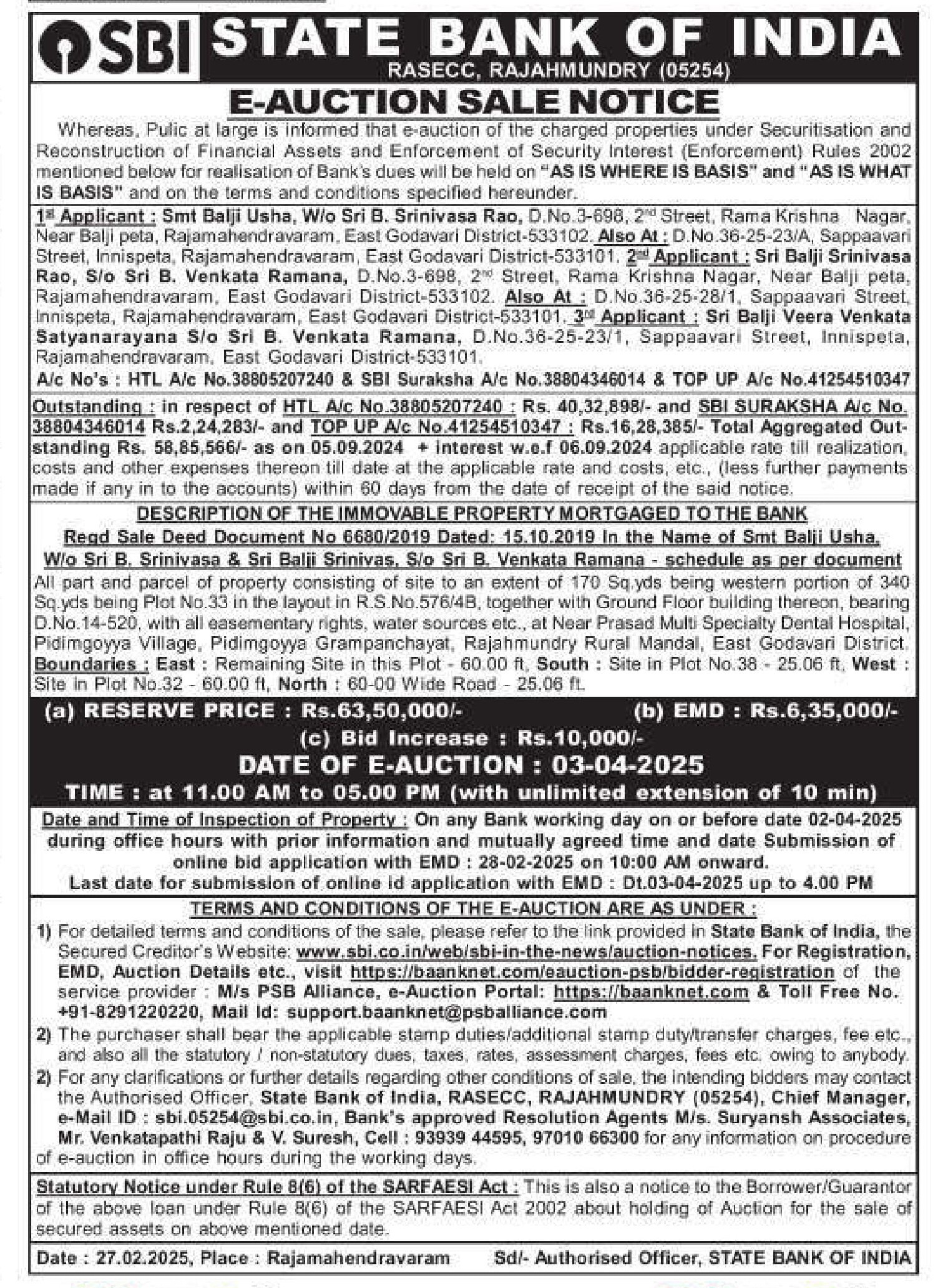 SBI STATE BANK OF INDIA
RASECC, RAJAHMUNDRY (05254)

E-AUCTION SALE NOTICE

Whereas, Pulic at large is informed that e-auction of the charged properties under Securitisation and Reconstruction of Financial Assets and Enforcement of Security Interest (Enforcement) Rules 2002 mentioned below for realisation of Bank's dues will be held on "AS IS WHERE IS BASIS" and "AS IS WHAT IS BASIS" and on the terms and conditions specified hereunder.

1st Applicant : Smt Balji Usha, W/o Sri B. Srinivasa Rao, D.No.3-698, 2nd Street, Rama Krishna Nagar, Near Balji peta, Rajamahendravaram, East Godavari District-533102. Also At : D.No.36-25-23/A, Sappaavari Street, Innispeta, Rajamahendravaram, East Godavari District-533101. 2nd Applicant : Sri Balji Srinivasa Rao, S/o Sri B. Venkata Ramana, D.No.3-698, 2nd Street, Rama Krishna Nagar, Near Balji peta, Rajamahendravaram, East Godavari District-533102. Also At : D.No.36-25-28/1, Sappaavari Street, Innispeta, Rajamahendravaram, East Godavari District-533101, 3rd Applicant : Sri Balji Veera Venkata Satyanarayana S/o Sri B. Venkata Ramana, D.No.36-25-23/1, Sappaavari Street, Innispeta, Rajamahendravaram, East Godavari District-533101.
A/c No's : HTL A/c No.38805207240 & SBI Suraksha A/c No.38804346014 & TOP UP A/c No.41254510347

Outstanding : in respect of HTL A/c No.38805207240 : Rs. 40,32,898/- and SBI SURAKSHA A/c No. 38804346014 Rs.2,24,283/- and TOP UP A/c No.41254510347 : Rs.16,28,385/- Total Aggregated Outstanding Rs. 58,85,566/- as on 05.09.2024 + interest w.e.f 06.09.2024 applicable rate till realization, costs and other expenses thereon till date at the applicable rate and costs, etc., (less further payments made if any in to the accounts) within 60 days from the date of receipt of the said notice.

DESCRIPTION OF THE IMMOVABLE PROPERTY MORTGAGED TO THE BANK
Regd Sale Deed Document No 6680/2019 Dated: 15.10.2019 In the Name of Smt Balji Usha, W/o Sri B. Srinivasa & Sri Balji Srinivas, S/o Sri B. Venkata Ramana - schedule as per document
All part and parcel of property consisting of site to an extent of 170 Sq.yds being western portion of 340 Sq.yds being Plot No.33 in the layout in R.S.No.576/4B, together with Ground Floor building thereon, bearing D.No.14-520, with all easementary rights, water sources etc., at Near Prasad Multi Specialty Dental Hospital, Pidimgoyya Village, Pidimgoyya Grampanchayat, Rajahmundry Rural Mandal, East Godavari District. Boundaries : East : Remaining Site in this Plot - 60.00 ft, South : Site in Plot No.38 - 25.06 ft, West : Site in Plot No.32 - 60.00 ft, North : 60-00 Wide Road - 25.06 ft.

(a) RESERVE PRICE : Rs.63,50,000/- (b) EMD : Rs.6,35,000/-
(c) Bid Increase : Rs.10,000/-
DATE OF E-AUCTION : 03-04-2025
TIME : at 11.00 AM to 05.00 PM (with unlimited extension of 10 min)

Date and Time of Inspection of Property : On any Bank working day on or before date 02-04-2025 during office hours with prior information and mutually agreed time and date Submission of online bid application with EMD : 28-02-2025 on 10:00 AM onward.
Last date for submission of online id application with EMD : Dt.03-04-2025 up to 4.00 PM

TERMS AND CONDITIONS OF THE E-AUCTION ARE AS UNDER :
1) For detailed terms and conditions of the sale, please refer to the link provided in State Bank of India, the Secured Creditor's Website: www.sbi.co.in/web/sbi-in-the-news/auction-notices. For Registration, EMD, Auction Details etc., visit https://baanknet.com/eauction-psb/bidder-registration of the service provider : M/s PSB Alliance, e-Auction Portal: https://baanknet.com & Toll Free No. +91-8291220220, Mail Id: support.baanknet@psballiance.com
2) The purchaser shall bear the applicable stamp duties/additional stamp duty/transfer charges, fee etc., and also all the statutory / non-statutory dues, taxes, rates, assessment charges, fees etc. owing to anybody.
2) For any clarifications or further details regarding other conditions of sale, the intending bidders may contact the Authorised Officer, State Bank of India, RASECC, RAJAHMUNDRY (05254), Chief Manager, e-Mail ID : sbi.05254@sbi.co.in, Bank's approved Resolution Agents M/s. Suryansh Associates, Mr. Venkatapathi Raju & V. Suresh, Cell : 93939 44595, 97010 66300 for any information on procedure of e-auction in office hours during the working days.

Statutory Notice under Rule 8(6) of the SARFAESI Act : This is also a notice to the Borrower/Guarantor of the above loan under Rule 8(6) of the SARFAESI Act 2002 about holding of Auction for the sale of secured assets on above mentioned date.

Date : 27.02.2025, Place : Rajamahendravaram Sd/- Authorised Officer, STATE BANK OF INDIA